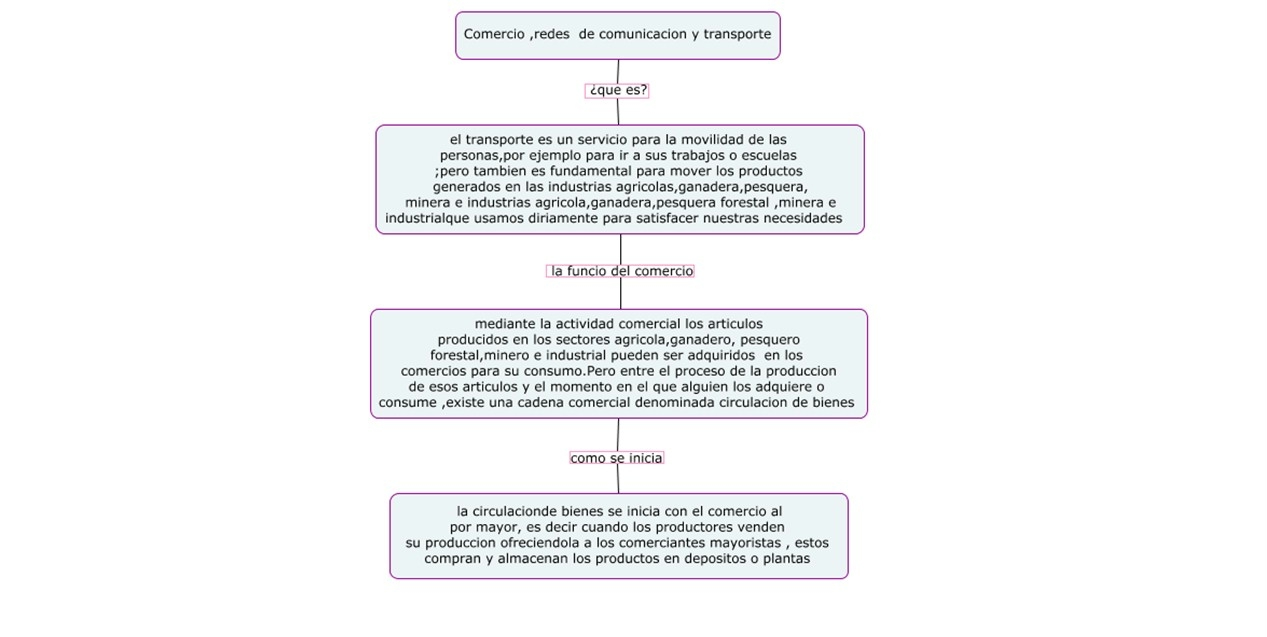 Comercio ,redes de comunicacion y transporte

¿que es?

el transporte es un servicio para la movilidad de las personas,por ejemplo para ir a sus trabajos o escuelas ;pero tambien es fundamental para mover los productos generados en las industrias agricolas,ganadera,pesquera, minera e industrias agricola,ganadera,pesquera forestal ,minera e industrialque usamos diriamente para satisfacer nuestras necesidades

la funcio del comercio

mediante la actividad comercial los articulos producidos en los sectores agricola,ganadero, pesquero forestal,minero e industrial pueden ser adquiridos en los comercios para su consumo.Pero entre el proceso de la produccion de esos articulos y el momento en el que alguien los adquiere o consume ,existe una cadena comercial denominada circulacion de bienes

como se inicia

la circulacionde bienes se inicia con el comercio al por mayor, es decir cuando los productores venden su produccion ofreciendola a los comerciantes mayoristas , estos compran y almacenan los productos en depositos o plantas